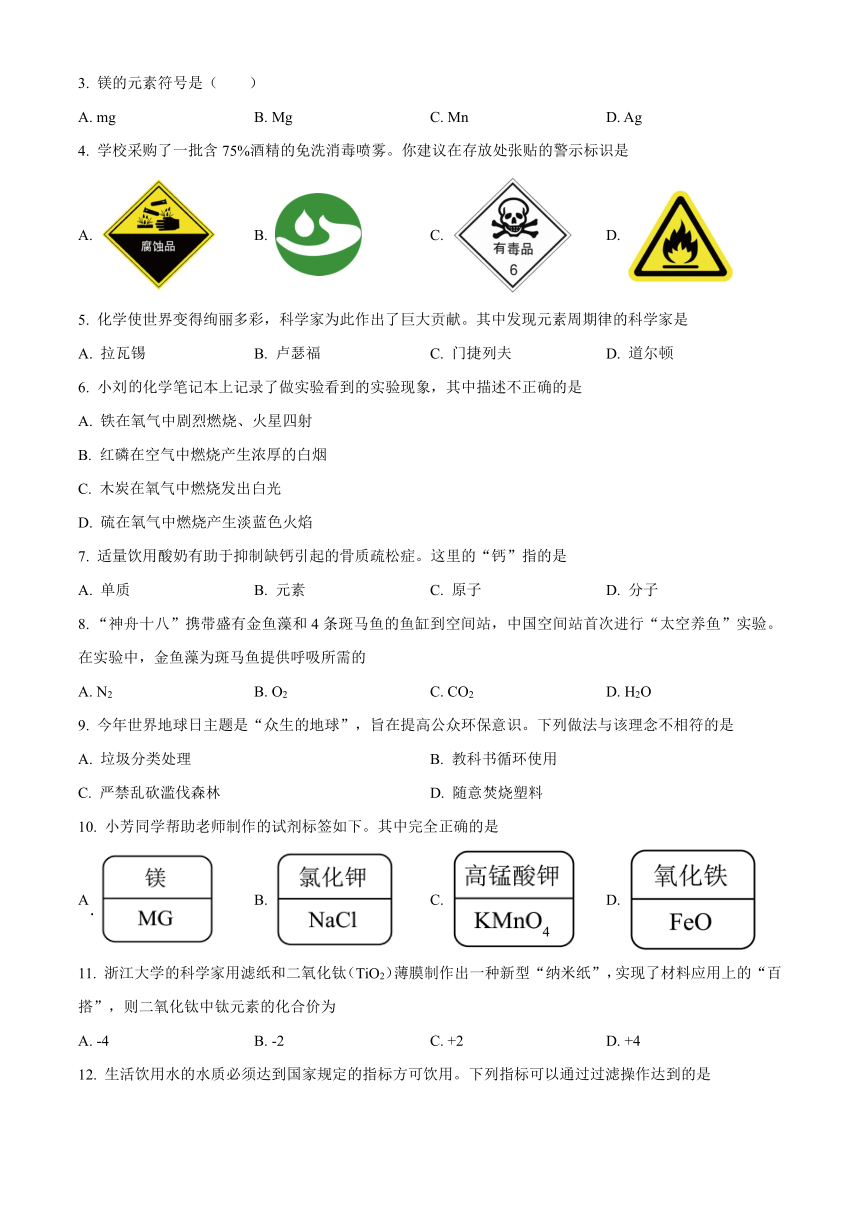 3. 镁的元素符号是（　　）

A. mg　　B. Mg　　C. Mn　　D. Ag

4. 学校采购了一批含 75%酒精的免洗消毒喷雾。你建议在存放处张贴的警示标识是

A. 腐蚀品　　B.　　C. 有毒品 6　　D.

5. 化学使世界变得绚丽多彩，科学家为此作出了巨大贡献。其中发现元素周期律的科学家是

A. 拉瓦锡　　B. 卢瑟福　　C. 门捷列夫　　D. 道尔顿

6. 小刘的化学笔记本上记录了做实验看到的实验现象，其中描述不正确的是

A. 铁在氧气中剧烈燃烧、火星四射

B. 红磷在空气中燃烧产生浓厚的白烟

C. 木炭在氧气中燃烧发出白光

D. 硫在氧气中燃烧产生淡蓝色火焰

7. 适量饮用酸奶有助于抑制缺钙引起的骨质疏松症。这里的“钙”指的是

A. 单质　　B. 元素　　C. 原子　　D. 分子

8. “神舟十八”携带盛有金鱼藻和 4 条斑马鱼的鱼缸到空间站，中国空间站首次进行“太空养鱼”实验。在实验中，金鱼藻为斑马鱼提供呼吸所需的

A. $N_2$　　B. $O_2$　　C. $CO_2$　　D. $H_2O$

9. 今年世界地球日主题是“众生的地球”，旨在提高公众环保意识。下列做法与该理念不相符的是

A. 垃圾分类处理　　B. 教科书循环使用

C. 严禁乱砍滥伐森林　　D. 随意焚烧塑料

10. 小芳同学帮助老师制作的试剂标签如下。其中完全正确的是

A. 镁 MG　　B. 氯化钾 NaCl　　C. 高锰酸钾 $KMnO_4$　　D. 氧化铁 FeO

11. 浙江大学的科学家用滤纸和二氧化钛（$TiO_2$）薄膜制作出一种新型“纳米纸”，实现了材料应用上的“百搭”，则二氧化钛中钛元素的化合价为

A. -4　　B. -2　　C. +2　　D. +4

12. 生活饮用水的水质必须达到国家规定的指标方可饮用。下列指标可以通过过滤操作达到的是